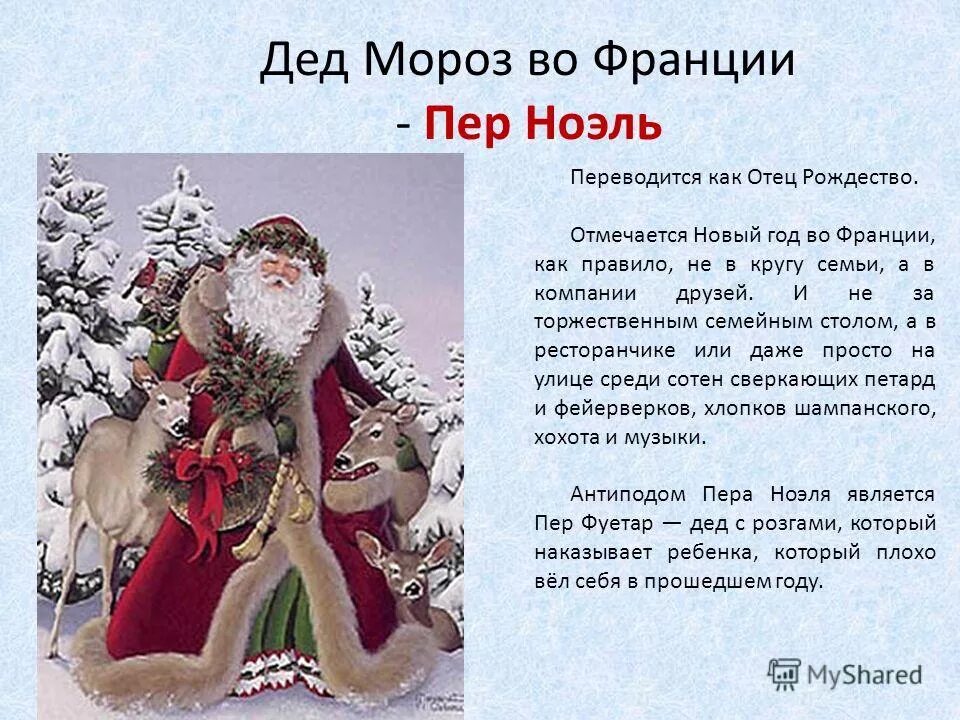 Дед Мороз во Франции - Пер Ноэль

Переводится как Отец Рождество.

Отмечается Новый год во Франции, как правило, не в кругу семьи, а в компании друзей. И не за торжественным семейным столом, а в ресторанчике или даже просто на улице среди сотен сверкающих петард и фейерверков, хлопков шампанского, хохота и музыки.

Антиподом Пера Ноэля является Пер Фуетар — дед с розгами, который наказывает ребенка, который плохо вёл себя в прошедшем году.

MyShared